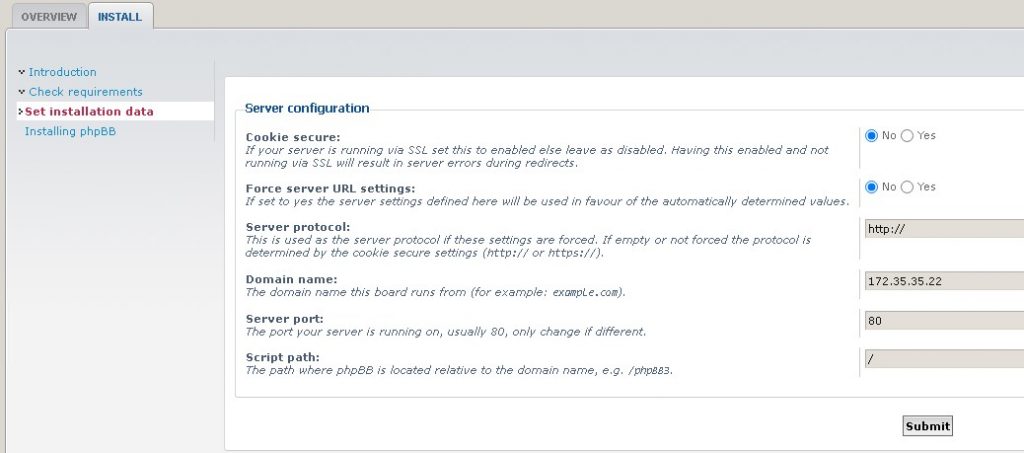 OVERVIEW INSTALL

Introduction
Check requirements
Set installation data
Installing phpBB

Server configuration

Cookie secure:
If your server is running via SSL set this to enabled else leave as disabled. Having this enabled and not running via SSL will result in server errors during redirects.
No Yes

Force server URL settings:
If set to yes the server settings defined here will be used in favour of the automatically determined values.
No Yes

Server protocol:
This is used as the server protocol if these settings are forced. If empty or not forced the protocol is determined by the cookie secure settings (http:// or https://).
http://

Domain name:
The domain name this board runs from (for example: example.com).
172.35.35.22

Server port:
The port your server is running on, usually 80, only change if different.
80

Script path:
The path where phpBB is located relative to the domain name, e.g. /phpBB3.
/

Submit